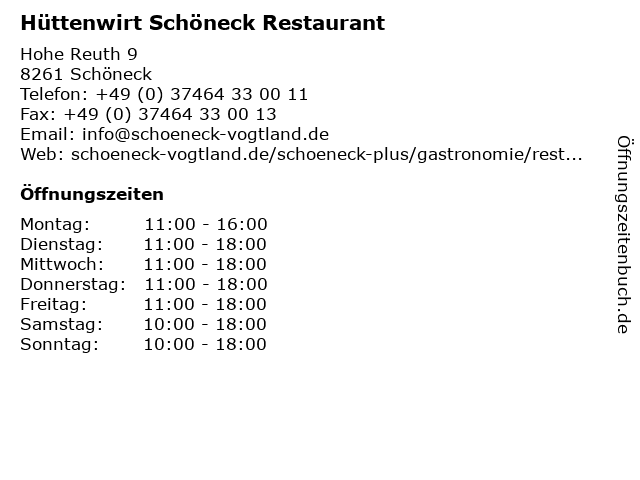 Hüttenwirt Schöneck Restaurant

Hohe Reuth 9
8261 Schöneck
Telefon: +49 (0) 37464 33 00 11
Fax: +49 (0) 37464 33 00 13
Email: info@schoeneck-vogtland.de
Web: schoeneck-vogtland.de/schoeneck-plus/gastronomie/rest...

Öffnungszeiten

| | |
|---|---|
| Montag: | 11:00 - 16:00 |
| Dienstag: | 11:00 - 18:00 |
| Mittwoch: | 11:00 - 18:00 |
| Donnerstag: | 11:00 - 18:00 |
| Freitag: | 11:00 - 18:00 |
| Samstag: | 10:00 - 18:00 |
| Sonntag: | 10:00 - 18:00 |

Öffnungszeitenbuch.de